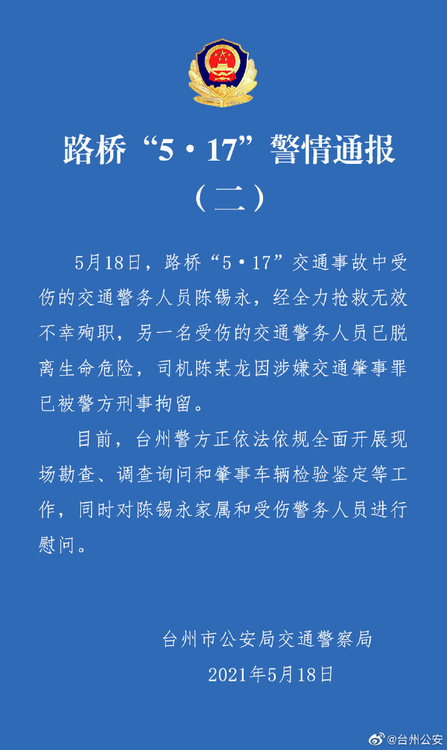 路桥“5·17”警情通报
（二）

5月18日，路桥“5·17”交通事故中受伤的交通警务人员陈锡永，经全力抢救无效不幸殉职，另一名受伤的交通警务人员已脱离生命危险，司机陈某龙因涉嫌交通肇事罪已被警方刑事拘留。

目前，台州警方正依法依规全面开展现场勘查、调查询问和肇事车辆检验鉴定等工作，同时对陈锡永家属和受伤警务人员进行慰问。

台州市公安局交通警察局
2021年5月18日

@台州公安